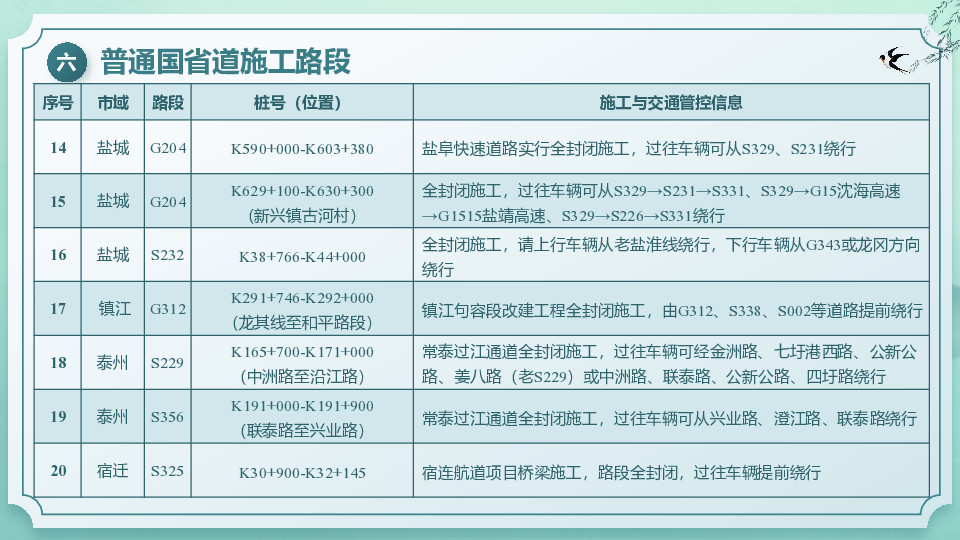 六 普通国省道施工路段

| 序号 | 市域 | 路段 | 桩号（位置） | 施工与交通管控信息 |
|---|---|---|---|---|
| 14 | 盐城 | G204 | K590+000-K603+380 | 盐阜快速道路实行全封闭施工，过往车辆可从S329、S231绕行 |
| 15 | 盐城 | G204 | K629+100-K630+300（新兴镇古河村） | 全封闭施工，过往车辆可从S329→S231→S331、S329→G15沈海高速→G1515盐靖高速、S329→S226→S331绕行 |
| 16 | 盐城 | S232 | K38+766-K44+000 | 全封闭施工，请上行车辆从老盐淮线绕行，下行车辆从G343或龙冈方向绕行 |
| 17 | 镇江 | G312 | K291+746-K292+000（龙其线至和平路段） | 镇江句容段改建工程全封闭施工，由G312、S338、S002等道路提前绕行 |
| 18 | 泰州 | S229 | K165+700-K171+000（中洲路至沿江路） | 常泰过江通道全封闭施工，过往车辆可经金洲路、七圩港西路、公新公路、姜八路（老S229）或中洲路、联泰路、公新公路、四圩路绕行 |
| 19 | 泰州 | S356 | K191+000-K191+900（联泰路至兴业路） | 常泰过江通道全封闭施工，过往车辆可从兴业路、澄江路、联泰路绕行 |
| 20 | 宿迁 | S325 | K30+900-K32+145 | 宿连航道项目桥梁施工，路段全封闭，过往车辆提前绕行 |